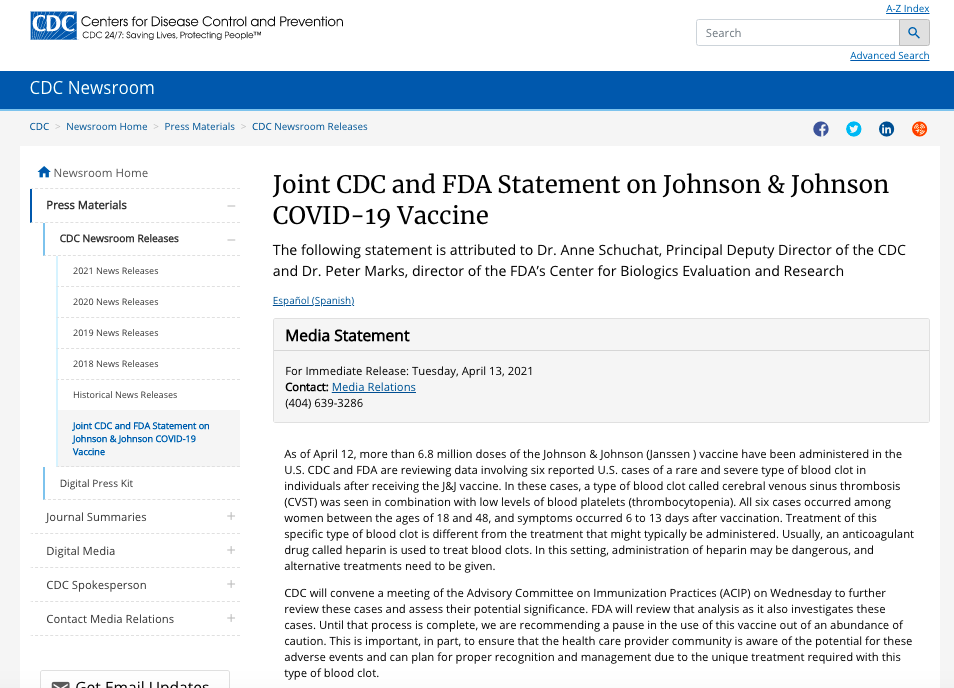 CDC Centers for Disease Control and Prevention
CDC 24/7: Saving Lives, Protecting People™

A-Z Index
Search
Advanced Search

CDC Newsroom

CDC > Newsroom Home > Press Materials > CDC Newsroom Releases

Newsroom Home
Press Materials
CDC Newsroom Releases
2021 News Releases
2020 News Releases
2019 News Releases
2018 News Releases
Historical News Releases
Joint CDC and FDA Statement on Johnson & Johnson COVID-19 Vaccine
Digital Press Kit
Journal Summaries
Digital Media
CDC Spokesperson
Contact Media Relations
Get Email Updates

Joint CDC and FDA Statement on Johnson & Johnson COVID-19 Vaccine

The following statement is attributed to Dr. Anne Schuchat, Principal Deputy Director of the CDC and Dr. Peter Marks, director of the FDA's Center for Biologics Evaluation and Research

Español (Spanish)

Media Statement

For Immediate Release: Tuesday, April 13, 2021
Contact: Media Relations
(404) 639-3286

As of April 12, more than 6.8 million doses of the Johnson & Johnson (Janssen ) vaccine have been administered in the U.S. CDC and FDA are reviewing data involving six reported U.S. cases of a rare and severe type of blood clot in individuals after receiving the J&J vaccine. In these cases, a type of blood clot called cerebral venous sinus thrombosis (CVST) was seen in combination with low levels of blood platelets (thrombocytopenia). All six cases occurred among women between the ages of 18 and 48, and symptoms occurred 6 to 13 days after vaccination. Treatment of this specific type of blood clot is different from the treatment that might typically be administered. Usually, an anticoagulant drug called heparin is used to treat blood clots. In this setting, administration of heparin may be dangerous, and alternative treatments need to be given.

CDC will convene a meeting of the Advisory Committee on Immunization Practices (ACIP) on Wednesday to further review these cases and assess their potential significance. FDA will review that analysis as it also investigates these cases. Until that process is complete, we are recommending a pause in the use of this vaccine out of an abundance of caution. This is important, in part, to ensure that the health care provider community is aware of the potential for these adverse events and can plan for proper recognition and management due to the unique treatment required with this type of blood clot.